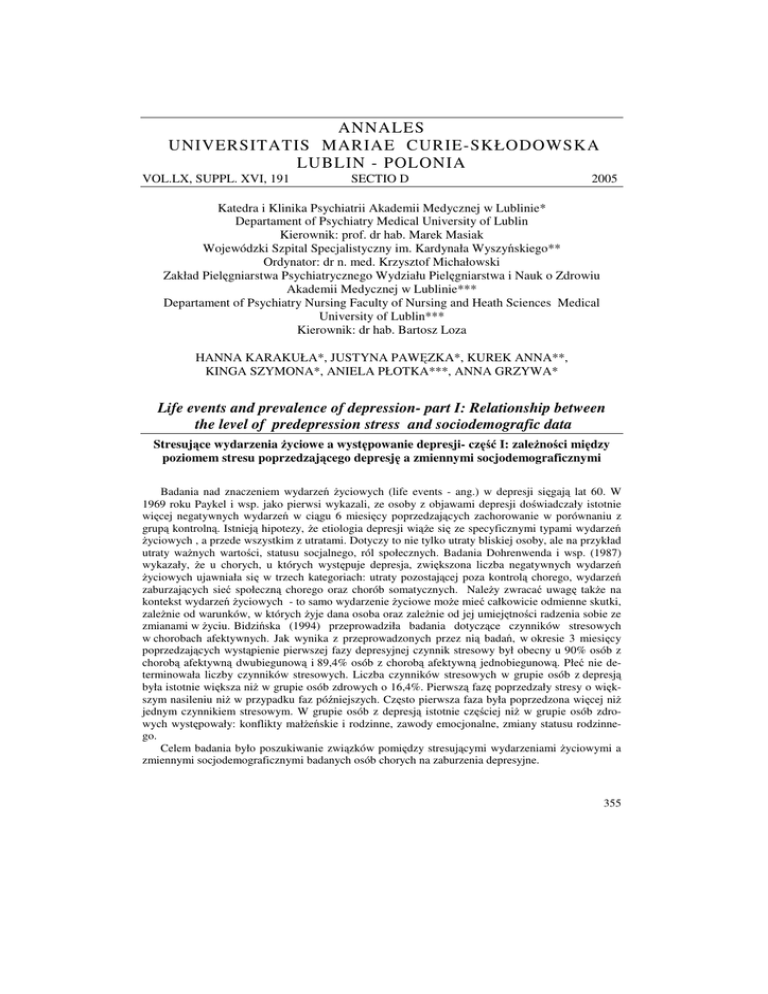 ANNALES
UNIVERSITATIS MARIAE CURIE-SKŁODOWSKA
LUBLIN - POLONIA

VOL.LX, SUPPL. XVI, 191 SECTIO D 2005

Katedra i Klinika Psychiatrii Akademii Medycznej w Lublinie*
Departament of Psychiatry Medical University of Lublin
Kierownik: prof. dr hab. Marek Masiak
Wojewódzki Szpital Specjalistyczny im. Kardynała Wyszyńskiego**
Ordynator: dr n. med. Krzysztof Michałowski
Zakład Pielęgniarstwa Psychiatrycznego Wydziału Pielęgniarstwa i Nauk o Zdrowiu Akademii Medycznej w Lublinie***
Departament of Psychiatry Nursing Faculty of Nursing and Heath Sciences Medical University of Lublin***
Kierownik: dr hab. Bartosz Loza

HANNA KARAKUŁA*, JUSTYNA PAWĘZKA*, KUREK ANNA**, KINGA SZYMONA*, ANIELA PŁOTKA***, ANNA GRZYWA*

Life events and prevalence of depression- part I: Relationship between the level of predepression stress and sociodemografic data

Stresujące wydarzenia życiowe a występowanie depresji- część I: zależności między poziomem stresu poprzedzającego depresję a zmiennymi socjodemograficznymi

Badania nad znaczeniem wydarzeń życiowych (life events - ang.) w depresji sięgają lat 60. W 1969 roku Paykel i wsp. jako pierwsi wykazali, ze osoby z objawami depresji doświadczały istotnie więcej negatywnych wydarzeń w ciągu 6 miesięcy poprzedzających zachorowanie w porównaniu z grupą kontrolną. Istnieją hipotezy, że etiologia depresji wiąże się ze specyficznymi typami wydarzeń życiowych , a przede wszystkim z utratami. Dotyczy to nie tylko utraty bliskiej osoby, ale na przykład utraty ważnych wartości, statusu socjalnego, ról społecznych. Badania Dohrenwenda i wsp. (1987) wykazały, że u chorych, u których występuje depresja, zwiększona liczba negatywnych wydarzeń życiowych ujawniała się w trzech kategoriach: utraty pozostającej poza kontrolą chorego, wydarzeń zaburzających sieć społeczną chorego oraz chorób somatycznych. Należy zwracać uwagę także na kontekst wydarzeń życiowych - to samo wydarzenie życiowe może mieć całkowicie odmienne skutki, zależnie od warunków, w których żyje dana osoba oraz zależnie od jej umiejętności radzenia sobie ze zmianami w życiu. Bidzińska (1994) przeprowadziła badania dotyczące czynników stresowych w chorobach afektywnych. Jak wynika z przeprowadzonych przez nią badań, w okresie 3 miesięcy poprzedzających wystąpienie pierwszej fazy depresyjnej czynnik stresowy był obecny u 90% osób z chorobą afektywną dwubiegunową i 89,4% osób z chorobą afektywną jednobiegunową. Płeć nie determinowała liczby czynników stresowych. Liczba czynników stresowych w grupie osób z depresją była istotnie większa niż w grupie osób zdrowych o 16,4%. Pierwszą fazę poprzedzały stresy o większym nasileniu niż w przypadku faz późniejszych. Często pierwsza faza była poprzedzona więcej niż jednym czynnikiem stresowym. W grupie osób z depresją istotnie częściej niż w grupie osób zdrowych występowały: konflikty małżeńskie i rodzinne, zawody emocjonalne, zmiany statusu rodzinnego.

Celem badania było poszukiwanie związków pomiędzy stresującymi wydarzeniami życiowymi a zmiennymi socjodemograficznymi badanych osób chorych na zaburzenia depresyjne.

355